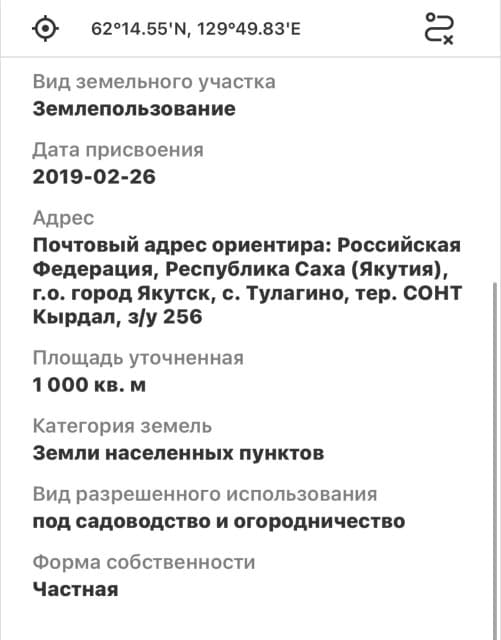 62°14.55'N, 129°49.83'E

Вид земельного участка
Землепользование

Дата присвоения
2019-02-26

Адрес
Почтовый адрес ориентира: Российская Федерация, Республика Саха (Якутия), г.о. город Якутск, с. Тулагино, тер. СОНТ Кырдал, з/у 256

Площадь уточненная
1 000 кв. м

Категория земель
Земли населенных пунктов

Вид разрешенного использования
под садоводство и огородничество

Форма собственности
Частная